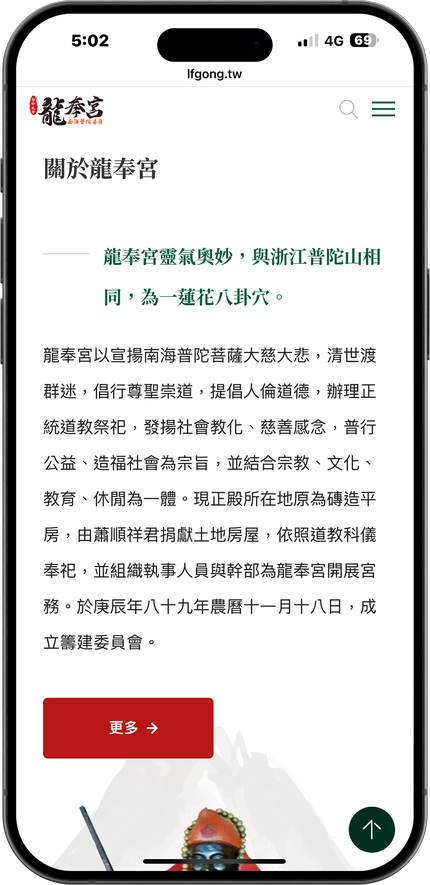 5:02 4G 69

lfgong.tw

龍奉宮 南海普陀菩薩

關於龍奉宮

龍奉宮靈氣奧妙，與浙江普陀山相同，為一蓮花八卦穴。

龍奉宮以宣揚南海普陀菩薩大慈大悲，清世渡群迷，倡行尊聖崇道，提倡人倫道德，辦理正統道教祭祀，發揚社會教化、慈善感念，普行公益、造福社會為宗旨，並結合宗教、文化、教育、休閒為一體。現正殿所在地原為磚造平房，由蕭順祥君捐獻土地房屋，依照道教科儀奉祀，並組織執事人員與幹部為龍奉宮開展宮務。於庚辰年八十九年農曆十一月十八日，成立籌建委員會。

更多 →